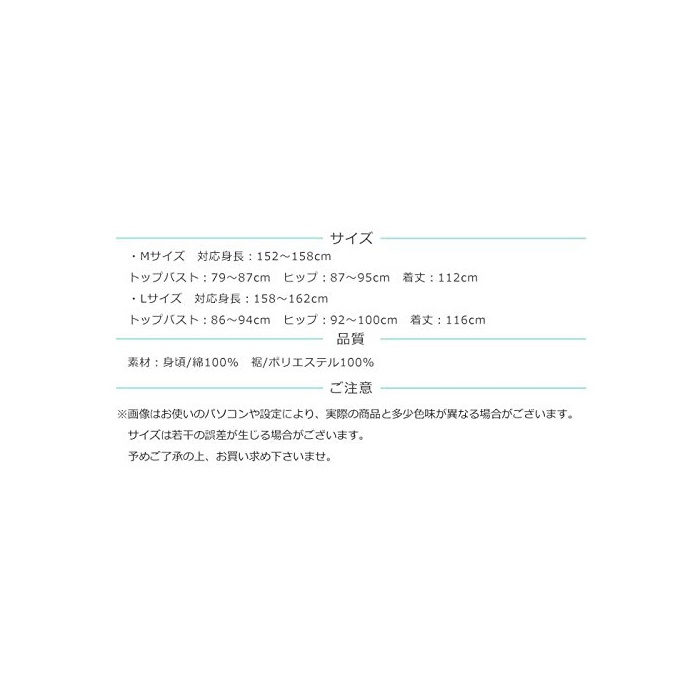 サイズ

・Mサイズ 対応身長：152～158cm
トップバスト：79～87cm ヒップ：87～95cm 着丈：112cm
・Lサイズ 対応身長：158～162cm
トップバスト：86～94cm ヒップ：92～100cm 着丈：116cm

品質

素材：身頃/綿100% 裾/ポリエステル100%

ご注意

※画像はお使いのパソコンや設定により、実際の商品と多少色味が異なる場合がございます。
サイズは若干の誤差が生じる場合がございます。
予めご了承の上、お買い求め下さいませ。